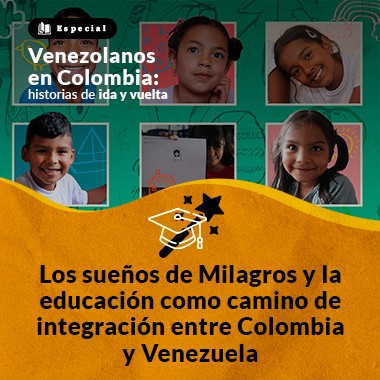 Especial

Venezolanos en Colombia: historias de ida y vuelta

Los sueños de Milagros y la educación como camino de integración entre Colombia y Venezuela